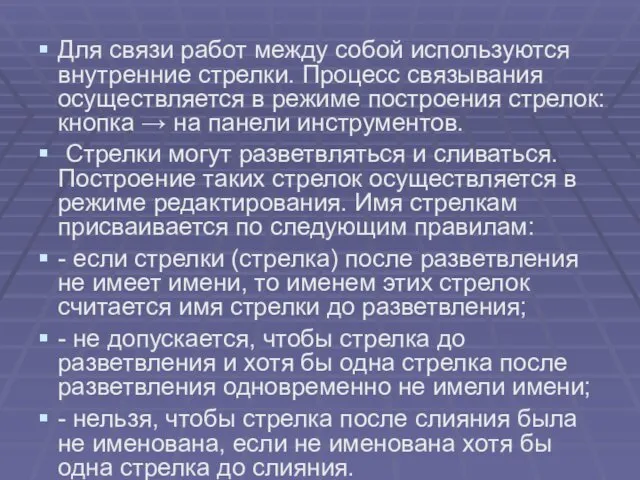 ▪ Для связи работ между собой используются внутренние стрелки. Процесс связывания осуществляется в режиме построения стрелок: кнопка → на панели инструментов.

▪ Стрелки могут разветвляться и сливаться. Построение таких стрелок осуществляется в режиме редактирования. Имя стрелкам присваивается по следующим правилам:

▪ - если стрелки (стрелка) после разветвления не имеет имени, то именем этих стрелок считается имя стрелки до разветвления;

▪ - не допускается, чтобы стрелка до разветвления и хотя бы одна стрелка после разветвления одновременно не имели имени;

▪ - нельзя, чтобы стрелка после слияния была не именована, если не именована хотя бы одна стрелка до слияния.